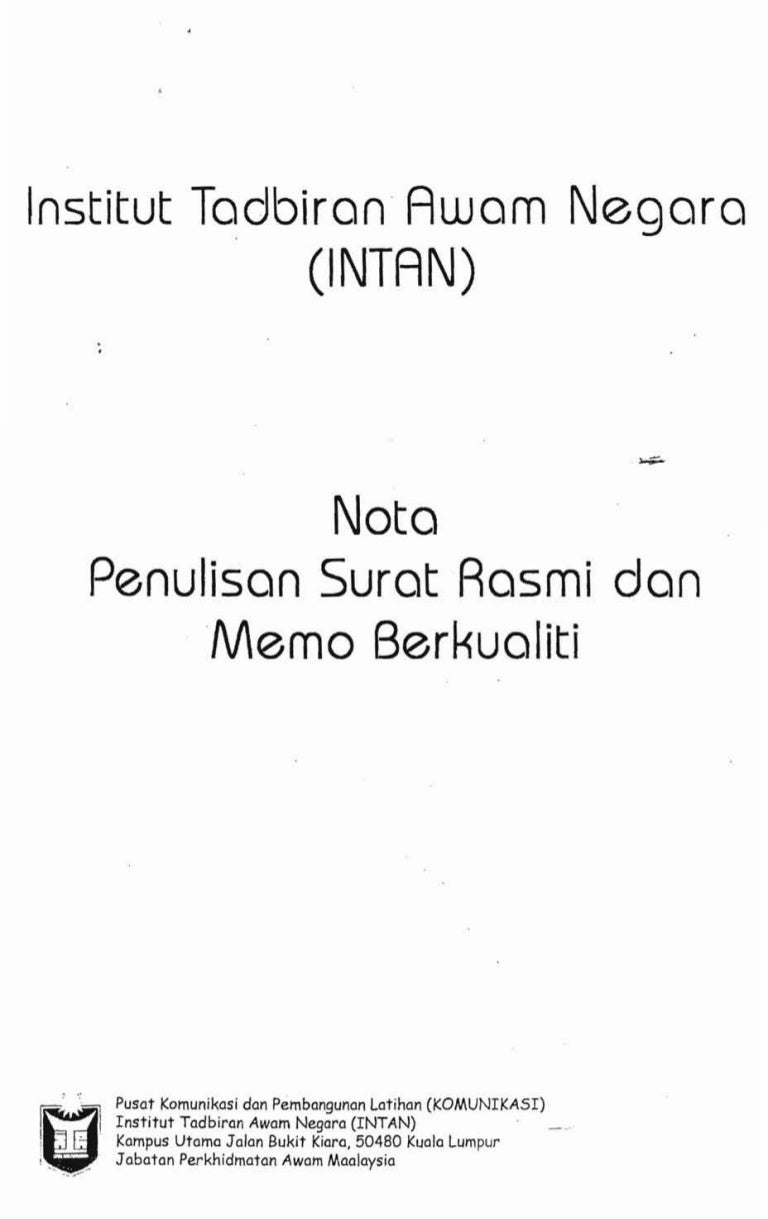 Institut Tadbiran Awam Negara
(INTAN)

Nota
Penulisan Surat Rasmi dan
Memo Berkualiti

Pusat Komunikasi dan Pembangunan Latihan (KOMUNIKASI)
Institut Tadbiran Awam Negara (INTAN)
Kampus Utama Jalan Bukit Kiara, 50480 Kuala Lumpur
Jabatan Perkhidmatan Awam Maalaysia